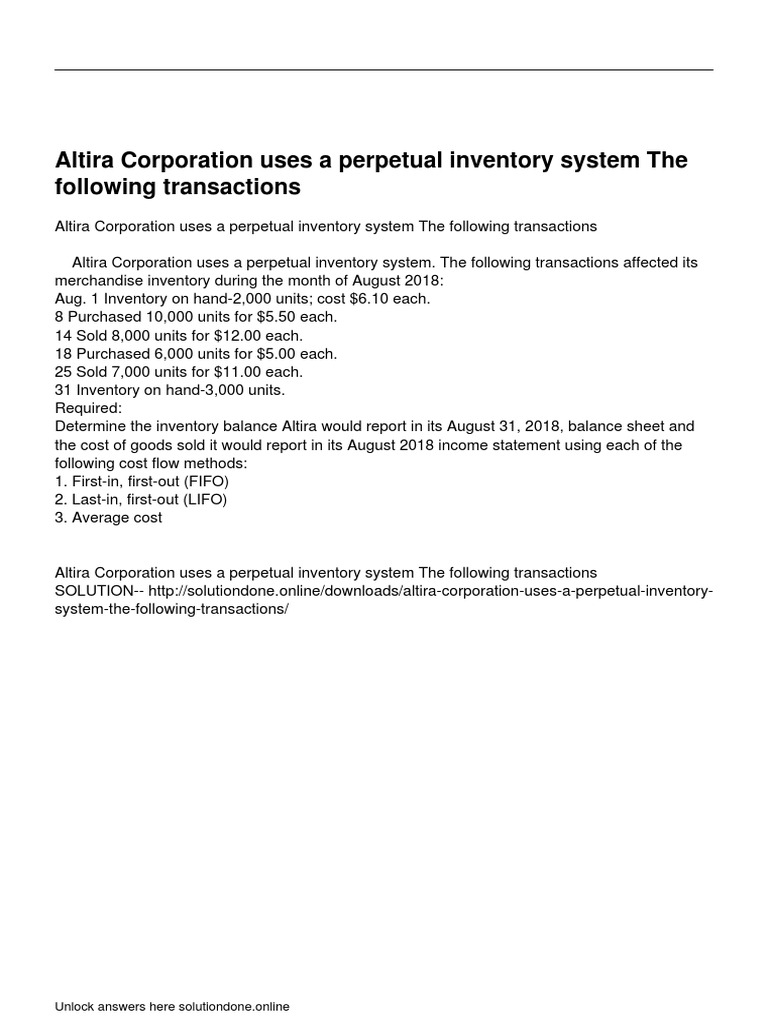 Altira Corporation uses a perpetual inventory system The following transactions

Altira Corporation uses a perpetual inventory system The following transactions

Altira Corporation uses a perpetual inventory system. The following transactions affected its merchandise inventory during the month of August 2018:
Aug. 1 Inventory on hand-2,000 units; cost \$6.10 each.
8 Purchased 10,000 units for \$5.50 each.
14 Sold 8,000 units for \$12.00 each.
18 Purchased 6,000 units for \$5.00 each.
25 Sold 7,000 units for \$11.00 each.
31 Inventory on hand-3,000 units.
Required:
Determine the inventory balance Altira would report in its August 31, 2018, balance sheet and the cost of goods sold it would report in its August 2018 income statement using each of the following cost flow methods:
1. First-in, first-out (FIFO)
2. Last-in, first-out (LIFO)
3. Average cost

Altira Corporation uses a perpetual inventory system The following transactions
SOLUTION-- http://solutiondone.online/downloads/altira-corporation-uses-a-perpetual-inventory-system-the-following-transactions/

Unlock answers here solutiondone.online